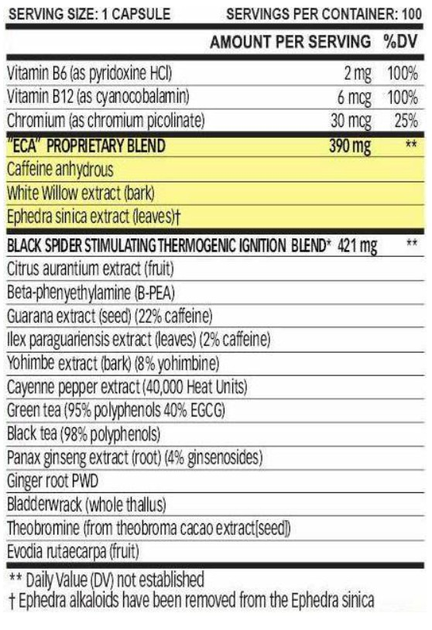 SERVING SIZE: 1 CAPSULE SERVINGS PER CONTAINER: 100

| | AMOUNT PER SERVING | %DV |
|---|---|---|
| Vitamin B6 (as pyridoxine HCl) | 2 mg | 100% |
| Vitamin B12 (as cyanocobalamin) | 6 mcg | 100% |
| Chromium (as chromium picolinate) | 30 mcg | 25% |
| "ECA" PROPRIETARY BLEND | 390 mg | ** |
| Caffeine anhydrous | | |
| White Willow extract (bark) | | |
| Ephedra sinica extract (leaves)† | | |
| BLACK SPIDER STIMULATING THERMOGENIC IGNITION BLEND* | 421 mg | ** |
| Citrus aurantium extract (fruit) | | |
| Beta-phenyethylamine (B-PEA) | | |
| Guarana extract (seed) (22% caffeine) | | |
| Ilex paraguariensis extract (leaves) (2% caffeine) | | |
| Yohimbe extract (bark) (8% yohimbine) | | |
| Cayenne pepper extract (40,000 Heat Units) | | |
| Green tea (95% polyphenols 40% EGCG) | | |
| Black tea (98% polyphenols) | | |
| Panax ginseng extract (root) (4% ginsenosides) | | |
| Ginger root PWD | | |
| Bladderwrack (whole thallus) | | |
| Theobromine (from theobroma cacao extract[seed]) | | |
| Evodia rutaecarpa (fruit) | | |

** Daily Value (DV) not established
† Ephedra alkaloids have been removed from the Ephedra sinica